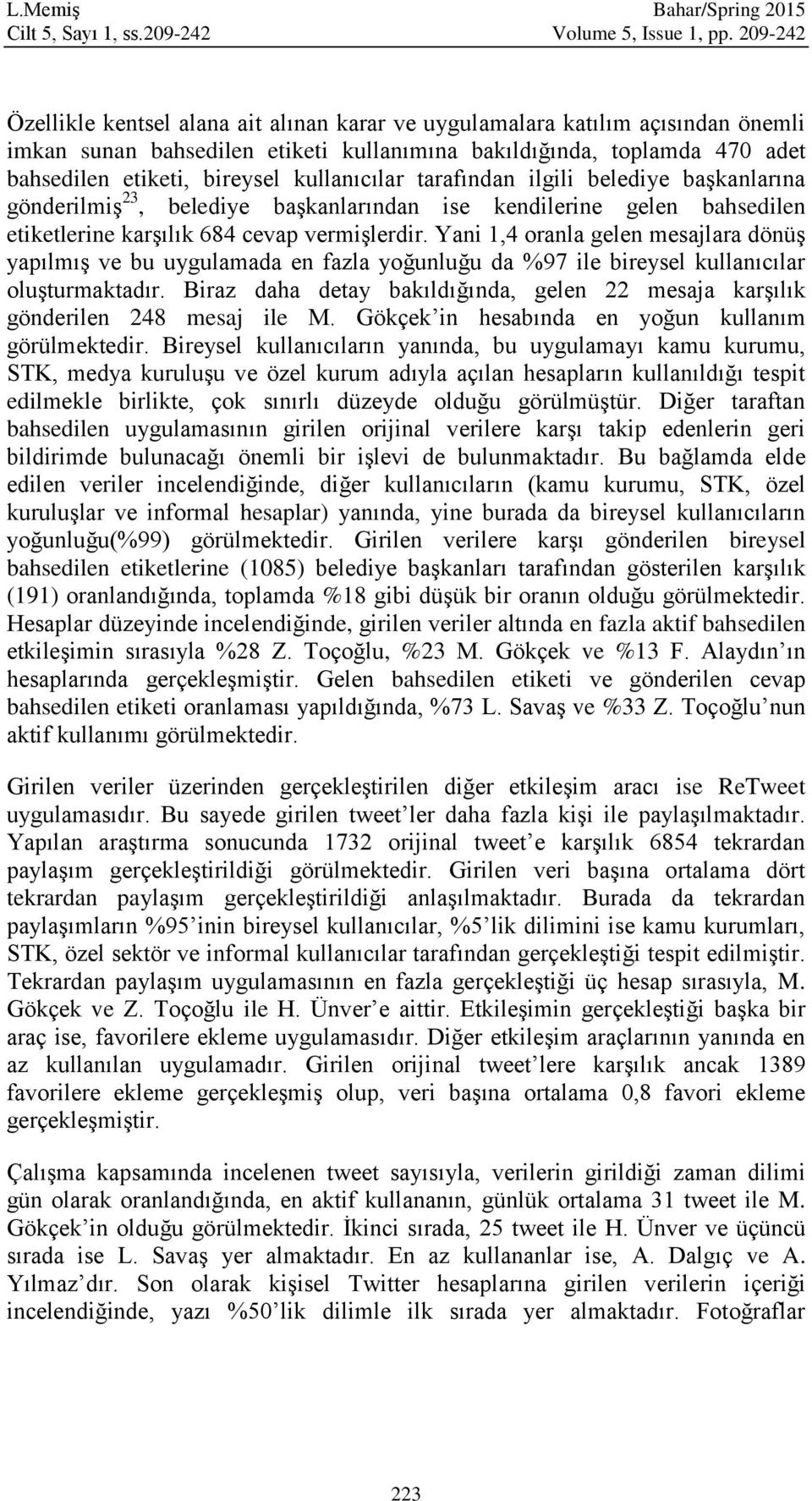 L.Memiş
Cilt 5, Sayı 1, ss.209-242

Bahar/Spring 2015
Volume 5, Issue 1, pp. 209-242

Özellikle kentsel alana ait alınan karar ve uygulamalara katılım açısından önemli imkan sunan bahsedilen etiketi kullanımına bakıldığında, toplamda 470 adet bahsedilen etiketi, bireysel kullanıcılar tarafından ilgili belediye başkanlarına gönderilmiş$^{23}$, belediye başkanlarından ise kendilerine gelen bahsedilen etiketlerine karşılık 684 cevap vermişlerdir. Yani 1,4 oranla gelen mesajlara dönüş yapılmış ve bu uygulamada en fazla yoğunluğu da %97 ile bireysel kullanıcılar oluşturmaktadır. Biraz daha detay bakıldığında, gelen 22 mesaja karşılık gönderilen 248 mesaj ile M. Gökçek'in hesabında en yoğun kullanım görülmektedir. Bireysel kullanıcıların yanında, bu uygulamayı kamu kurumu, STK, medya kuruluşu ve özel kurum adıyla açılan hesapların kullanıldığı tespit edilmekle birlikte, çok sınırlı düzeyde olduğu görülmüştür. Diğer taraftan bahsedilen uygulamasının girilen orijinal verilere karşı takip edenlerin geri bildirimde bulunacağı önemli bir işlevi de bulunmaktadır. Bu bağlamda elde edilen veriler incelendiğinde, diğer kullanıcıların (kamu kurumu, STK, özel kuruluşlar ve informal hesaplar) yanında, yine burada da bireysel kullanıcıların yoğunluğu(%99) görülmektedir. Girilen verilere karşı gönderilen bireysel bahsedilen etiketlerine (1085) belediye başkanları tarafından gösterilen karşılık (191) oranlandığında, toplamda %18 gibi düşük bir oranın olduğu görülmektedir. Hesaplar düzeyinde incelendiğinde, girilen veriler altında en fazla aktif bahsedilen etkileşimin sırasıyla %28 Z. Toçoğlu, %23 M. Gökçek ve %13 F. Alaydın'ın hesaplarında gerçekleşmiştir. Gelen bahsedilen etiketi ve gönderilen cevap bahsedilen etiketi oranlaması yapıldığında, %73 L. Savaş ve %33 Z. Toçoğlu'nun aktif kullanımı görülmektedir.

Girilen veriler üzerinden gerçekleştirilen diğer etkileşim aracı ise ReTweet uygulamasıdır. Bu sayede girilen tweet'ler daha fazla kişi ile paylaşılmaktadır. Yapılan araştırma sonucunda 1732 orijinal tweet'e karşılık 6854 tekrardan paylaşım gerçekleştirildiği görülmektedir. Girilen veri başına ortalama dört tekrardan paylaşım gerçekleştirildiği anlaşılmaktadır. Burada da tekrardan paylaşımların %95'inin bireysel kullanıcılar, %5'lik dilimini ise kamu kurumları, STK, özel sektör ve informal kullanıcılar tarafından gerçekleştiği tespit edilmiştir. Tekrardan paylaşım uygulamasının en fazla gerçekleştiği üç hesap sırasıyla, M. Gökçek ve Z. Toçoğlu ile H. Ünver'e aittir. Etkileşimin gerçekleştiği başka bir araç ise, favorilere ekleme uygulamasıdır. Diğer etkileşim araçlarının yanında en az kullanılan uygulamadır. Girilen orijinal tweet'lere karşılık ancak 1389 favorilere ekleme gerçekleşmiş olup, veri başına ortalama 0,8 favori ekleme gerçekleşmiştir.

Çalışma kapsamında incelenen tweet sayısıyla, verilerin girildiği zaman dilimi gün olarak oranlandığında, en aktif kullananın, günlük ortalama 31 tweet ile M. Gökçek'in olduğu görülmektedir. İkinci sırada, 25 tweet ile H. Ünver ve üçüncü sırada ise L. Savaş yer almaktadır. En az kullananlar ise, A. Dalgıç ve A. Yılmaz'dır. Son olarak kişisel Twitter hesaplarına girilen verilerin içeriği incelendiğinde, yazı %50'lik dilimle ilk sırada yer almaktadır. Fotoğraflar

223